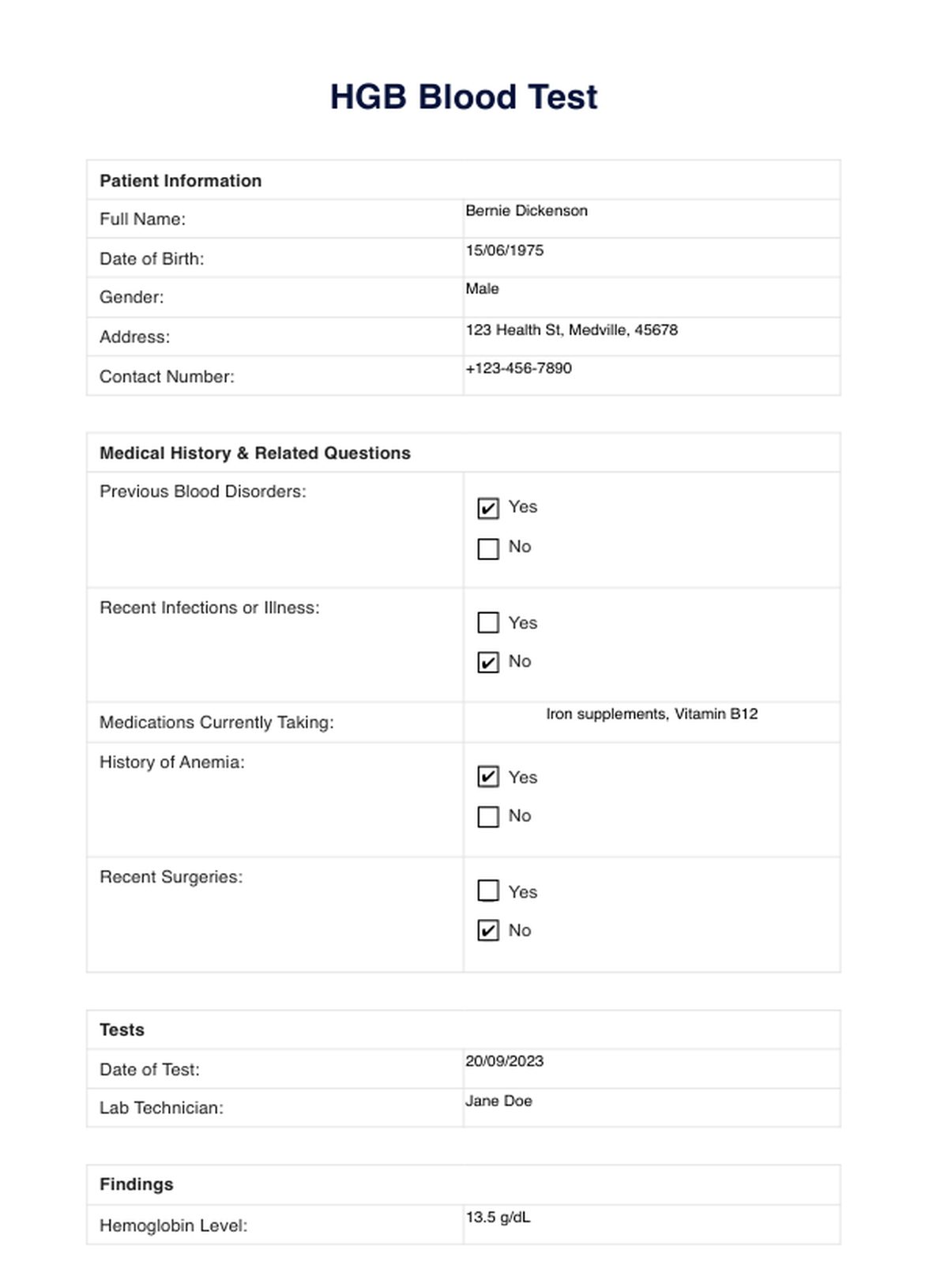 HGB Blood Test

| Patient Information | |
|---|---|
| Full Name: | Bernie Dickenson |
| Date of Birth: | 15/06/1975 |
| Gender: | Male |
| Address: | 123 Health St, Medville, 45678 |
| Contact Number: | +123-456-7890 |

| Medical History & Related Questions | |
|---|---|
| Previous Blood Disorders: | ☑ Yes ☐ No |
| Recent Infections or Illness: | ☐ Yes ☑ No |
| Medications Currently Taking: | Iron supplements, Vitamin B12 |
| History of Anemia: | ☑ Yes ☐ No |
| Recent Surgeries: | ☐ Yes ☑ No |

| Tests | |
|---|---|
| Date of Test: | 20/09/2023 |
| Lab Technician: | Jane Doe |

| Findings | |
|---|---|
| Hemoglobin Level: | 13.5 g/dL |